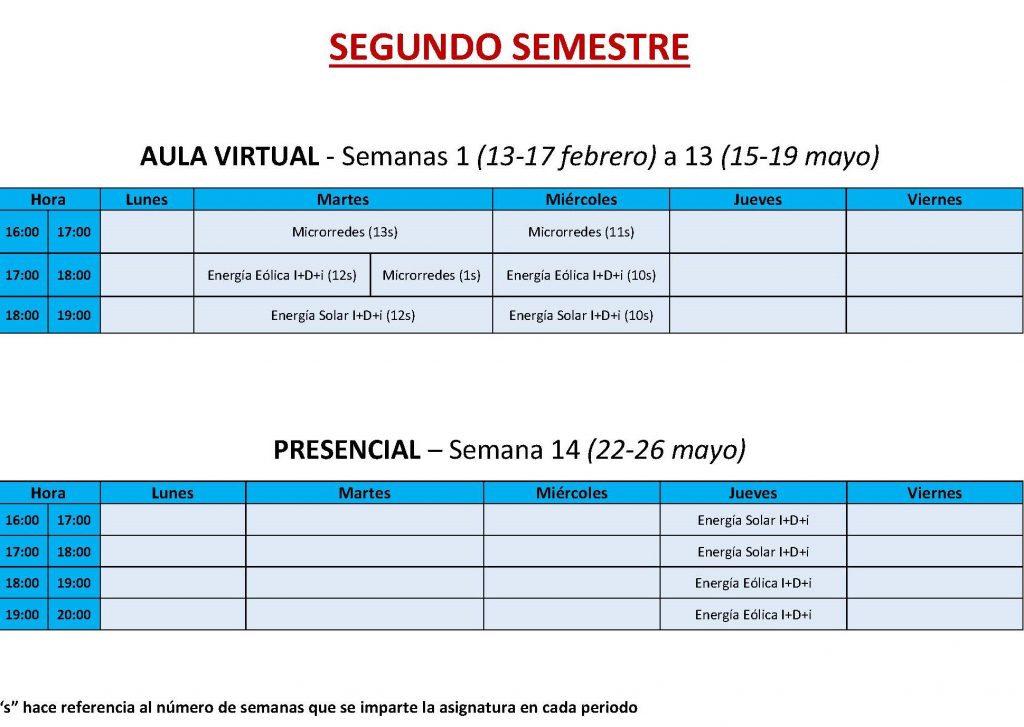 SEGUNDO SEMESTRE

AULA VIRTUAL - Semanas 1 (13-17 febrero) a 13 (15-19 mayo)

| Hora | | Lunes | Martes | | Miércoles | Jueves | Viernes |
|---|---|---|---|---|---|---|---|
| 16:00 | 17:00 | | Microrredes (13s) | | Microrredes (11s) | | |
| 17:00 | 18:00 | | Energía Eólica I+D+i (12s) | Microrredes (1s) | Energía Eólica I+D+i (10s) | | |
| 18:00 | 19:00 | | Energía Solar I+D+i (12s) | | Energía Solar I+D+i (10s) | | |

PRESENCIAL – Semana 14 (22-26 mayo)

| Hora | | Lunes | Martes | Miércoles | Jueves | Viernes |
|---|---|---|---|---|---|---|
| 16:00 | 17:00 | | | | Energía Solar I+D+i | |
| 17:00 | 18:00 | | | | Energía Solar I+D+i | |
| 18:00 | 19:00 | | | | Energía Eólica I+D+i | |
| 19:00 | 20:00 | | | | Energía Eólica I+D+i | |

's" hace referencia al número de semanas que se imparte la asignatura en cada periodo